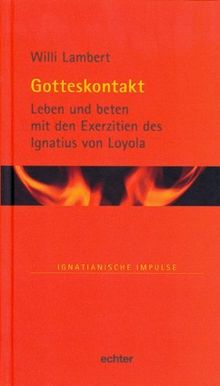 Willi Lambert

Gotteskontakt

Leben und beten
mit den Exerzitien des
Ignatius von Loyola

IGNATIANISCHE IMPULSE

echter